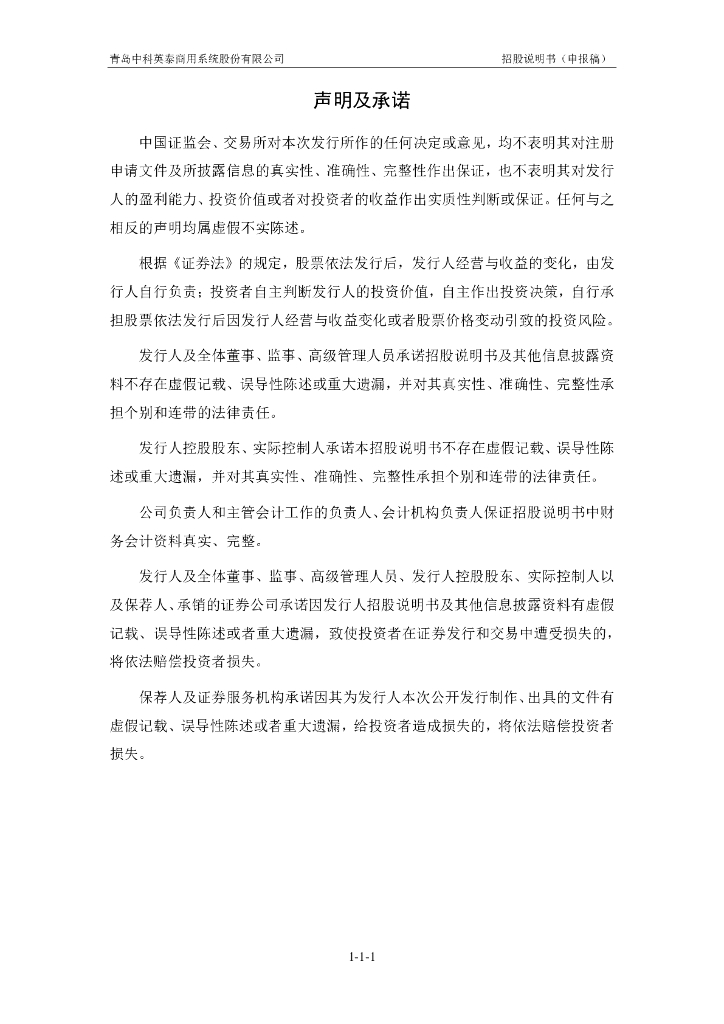 青岛中科英泰商用系统股份有限公司

招股说明书（申报稿）

声明及承诺

中国证监会、交易所对本次发行所作的任何决定或意见，均不表明其对注册申请文件及所披露信息的真实性、准确性、完整性作出保证，也不表明其对发行人的盈利能力、投资价值或者对投资者的收益作出实质性判断或保证。任何与之相反的声明均属虚假不实陈述。

根据《证券法》的规定，股票依法发行后，发行人经营与收益的变化，由发行人自行负责；投资者自主判断发行人的投资价值，自主作出投资决策，自行承担股票依法发行后因发行人经营与收益变化或者股票价格变动引致的投资风险。

发行人及全体董事、监事、高级管理人员承诺招股说明书及其他信息披露资料不存在虚假记载、误导性陈述或重大遗漏，并对其真实性、准确性、完整性承担个别和连带的法律责任。

发行人控股股东、实际控制人承诺本招股说明书不存在虚假记载、误导性陈述或重大遗漏，并对其真实性、准确性、完整性承担个别和连带的法律责任。

公司负责人和主管会计工作的负责人、会计机构负责人保证招股说明书中财务会计资料真实、完整。

发行人及全体董事、监事、高级管理人员、发行人控股股东、实际控制人以及保荐人、承销的证券公司承诺因发行人招股说明书及其他信息披露资料有虚假记载、误导性陈述或者重大遗漏，致使投资者在证券发行和交易中遭受损失的，将依法赔偿投资者损失。

保荐人及证券服务机构承诺因其为发行人本次公开发行制作、出具的文件有虚假记载、误导性陈述或者重大遗漏，给投资者造成损失的，将依法赔偿投资者损失。

1-1-1